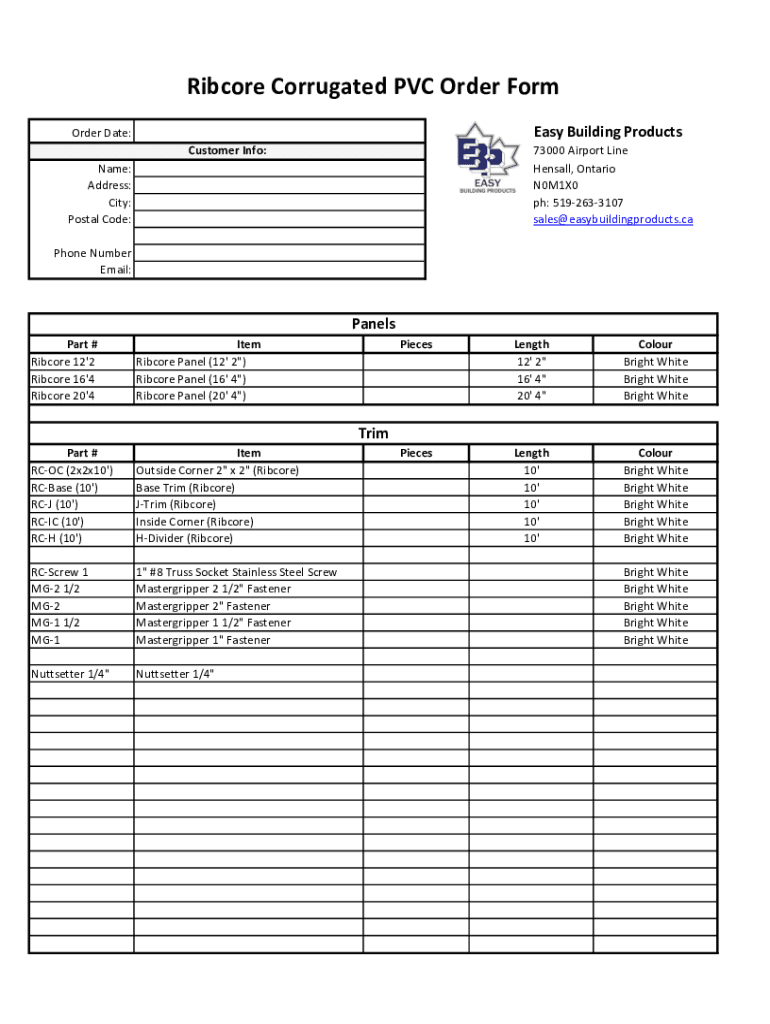 Ribcore Corrugated PVC Order Form

Order Date:

Customer Info:

Name:
Address:
City:
Postal Code:

Phone Number
Email:

EBP EASY BUILDING PRODUCTS

Easy Building Products
73000 Airport Line
Hensall, Ontario
N0M1X0
ph: 519-263-3107
sales@easybuildingproducts.ca

Panels

| Part # | Item | Pieces | Length | Colour |
|---|---|---|---|---|
| Ribcore 12'2 | Ribcore Panel (12' 2") | | 12' 2" | Bright White |
| Ribcore 16'4 | Ribcore Panel (16' 4") | | 16' 4" | Bright White |
| Ribcore 20'4 | Ribcore Panel (20' 4") | | 20' 4" | Bright White |

Trim

| Part # | Item | Pieces | Length | Colour |
|---|---|---|---|---|
| RC-OC (2x2x10') | Outside Corner 2" x 2" (Ribcore) | | 10' | Bright White |
| RC-Base (10') | Base Trim (Ribcore) | | 10' | Bright White |
| RC-J (10') | J-Trim (Ribcore) | | 10' | Bright White |
| RC-IC (10') | Inside Corner (Ribcore) | | 10' | Bright White |
| RC-H (10') | H-Divider (Ribcore) | | 10' | Bright White |
| | | | | |
| RC-Screw 1 | 1" #8 Truss Socket Stainless Steel Screw | | | Bright White |
| MG-2 1/2 | Mastergripper 2 1/2" Fastener | | | Bright White |
| MG-2 | Mastergripper 2" Fastener | | | Bright White |
| MG-1 1/2 | Mastergripper 1 1/2" Fastener | | | Bright White |
| MG-1 | Mastergripper 1" Fastener | | | Bright White |
| | | | | |
| Nuttsetter 1/4" | Nuttsetter 1/4" | | | |